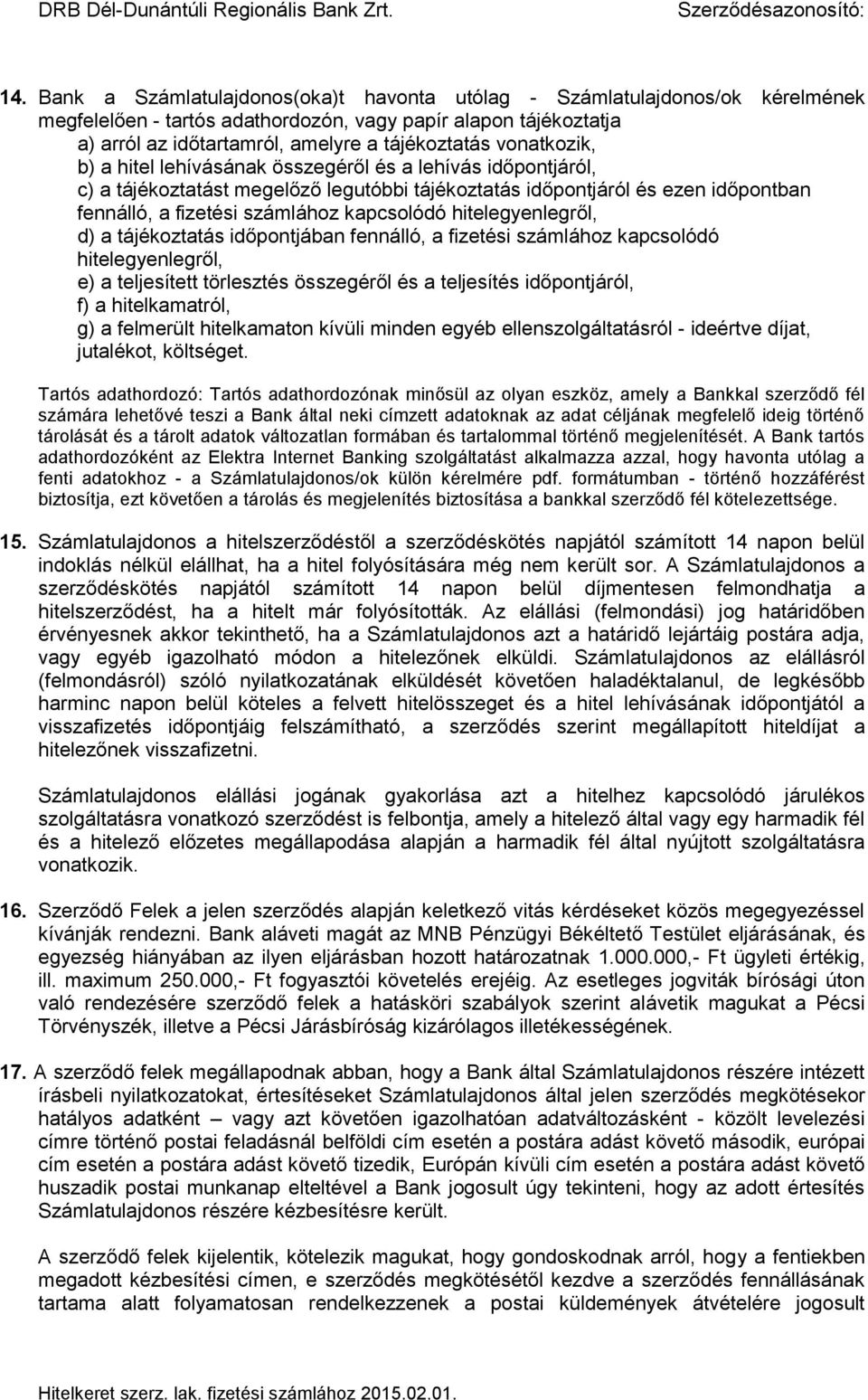 DRB Dél-Dunántúli Regionális Bank Zrt. Szerződésazonosító:

14. Bank a Számlatulajdonos(oka)t havonta utólag - Számlatulajdonos/ok kérelmének megfelelően - tartós adathordozón, vagy papír alapon tájékoztatja
a) arról az időtartamról, amelyre a tájékoztatás vonatkozik,
b) a hitel lehívásának összegéről és a lehívás időpontjáról,
c) a tájékoztatást megelőző legutóbbi tájékoztatás időpontjáról és ezen időpontban fennálló, a fizetési számlához kapcsolódó hitelegyenlegről,
d) a tájékoztatás időpontjában fennálló, a fizetési számlához kapcsolódó hitelegyenlegről,
e) a teljesített törlesztés összegéről és a teljesítés időpontjáról,
f) a hitelkamatról,
g) a felmerült hitelkamaton kívüli minden egyéb ellenszolgáltatásról - ideértve díjat, jutalékot, költséget.

Tartós adathordozó: Tartós adathordozónak minősül az olyan eszköz, amely a Bankkal szerződő fél számára lehetővé teszi a Bank által neki címzett adatoknak az adat céljának megfelelő ideig történő tárolását és a tárolt adatok változatlan formában és tartalommal történő megjelenítését. A Bank tartós adathordozóként az Elektra Internet Banking szolgáltatást alkalmazza azzal, hogy havonta utólag a fenti adatokhoz - a Számlatulajdonos/ok külön kérelmére pdf. formátumban - történő hozzáférést biztosítja, ezt követően a tárolás és megjelenítés biztosítása a bankkal szerződő fél kötelezettsége.

15. Számlatulajdonos a hitelszerződéstől a szerződéskötés napjától számított 14 napon belül indoklás nélkül elállhat, ha a hitel folyósítására még nem került sor. A Számlatulajdonos a szerződéskötés napjától számított 14 napon belül díjmentesen felmondhatja a hitelszerződést, ha a hitelt már folyósították. Az elállási (felmondási) jog határidőben érvényesnek akkor tekinthető, ha a Számlatulajdonos azt a határidő lejártáig postára adja, vagy egyéb igazolható módon a hitelezőnek elküldi. Számlatulajdonos az elállásról (felmondásról) szóló nyilatkozatának elküldését követően haladéktalanul, de legkésőbb harminc napon belül köteles a felvett hitelösszeget és a hitel lehívásának időpontjától a visszafizetés időpontjáig felszámítható, a szerződés szerint megállapított hiteldíjat a hitelezőnek visszafizetni.

Számlatulajdonos elállási jogának gyakorlása azt a hitelhez kapcsolódó járulékos szolgáltatásra vonatkozó szerződést is felbontja, amely a hitelező által vagy egy harmadik fél és a hitelező előzetes megállapodása alapján a harmadik fél által nyújtott szolgáltatásra vonatkozik.

16. Szerződő Felek a jelen szerződés alapján keletkező vitás kérdéseket közös megegyezéssel kívánják rendezni. Bank aláveti magát az MNB Pénzügyi Békéltető Testület eljárásának, és egyezség hiányában az ilyen eljárásban hozott határozatnak 1.000.000,- Ft ügyleti értékig, ill. maximum 250.000,- Ft fogyasztói követelés erejéig. Az esetleges jogviták bírósági úton való rendezésére szerződő felek a hatásköri szabályok szerint alávetik magukat a Pécsi Törvényszék, illetve a Pécsi Járásbíróság kizárólagos illetékességének.

17. A szerződő felek megállapodnak abban, hogy a Bank által Számlatulajdonos részére intézett írásbeli nyilatkozatokat, értesítéseket Számlatulajdonos által jelen szerződés megkötésekor hatályos adatként – vagy azt követően igazolhatóan adatváltozásként - közölt levelezési címre történő postai feladásnál belföldi cím esetén a postára adást követő második, európai cím esetén a postára adást követő tizedik, Európán kívüli cím esetén a postára adást követő huszadik postai munkanap elteltével a Bank jogosult úgy tekinteni, hogy az adott értesítés Számlatulajdonos részére kézbesítésre került.

A szerződő felek kijelentik, kötelezik magukat, hogy gondoskodnak arról, hogy a fentiekben megadott kézbesítési címen, e szerződés megkötésétől kezdve a szerződés fennállásának tartama alatt folyamatosan rendelkezzenek a postai küldemények átvételére jogosult

Hitelkeret szerz. lak. fizetési számlához 2015.02.01.